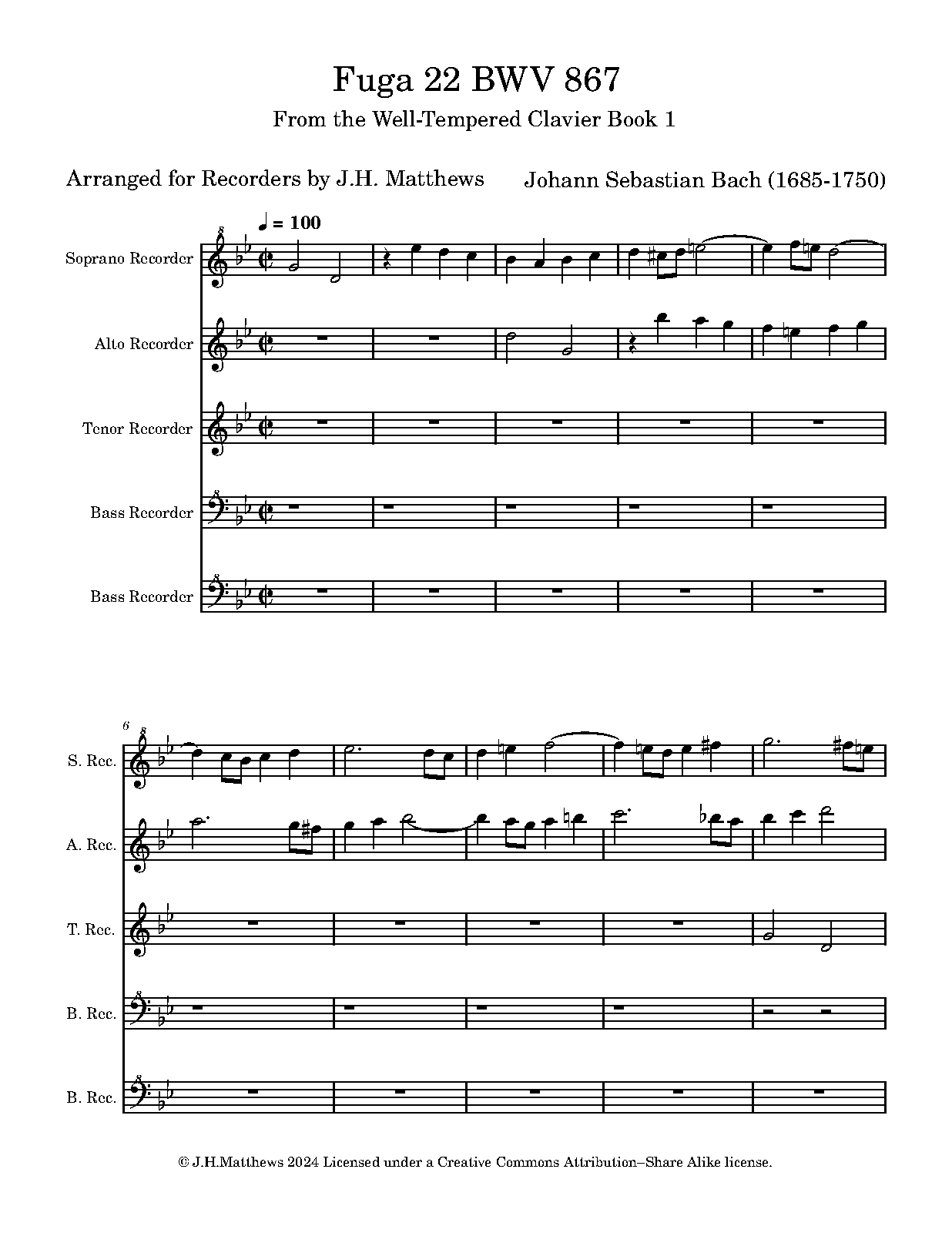 Fuga 22 BWV 867

From the Well-Tempered Clavier Book 1

Arranged for Recorders by J.H. Matthews

Johann Sebastian Bach (1685-1750)

♩ = 100

Soprano Recorder

Alto Recorder

Tenor Recorder

Bass Recorder

Bass Recorder

6

S. Rec.

A. Rec.

T. Rec.

B. Rec.

B. Rec.

© J.H.Matthews 2024 Licensed under a Creative Commons Attribution–Share Alike license.